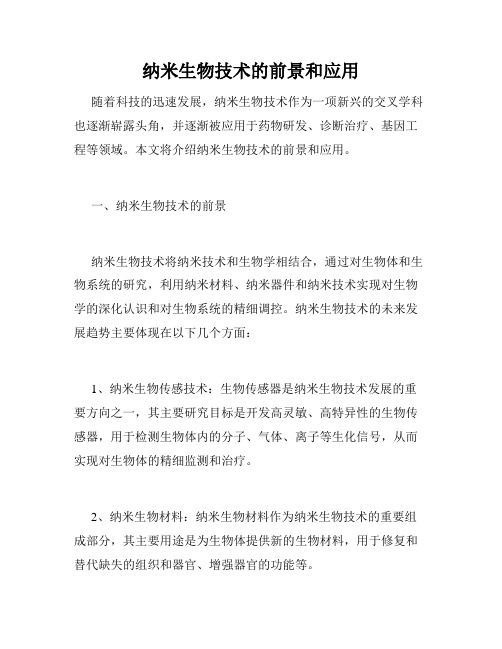 纳米生物技术的前景和应用

随着科技的迅速发展，纳米生物技术作为一项新兴的交叉学科也逐渐崭露头角，并逐渐被应用于药物研发、诊断治疗、基因工程等领域。本文将介绍纳米生物技术的前景和应用。

一、纳米生物技术的前景

纳米生物技术将纳米技术和生物学相结合，通过对生物体和生物系统的研究，利用纳米材料、纳米器件和纳米技术实现对生物学的深化认识和对生物系统的精细调控。纳米生物技术的未来发展趋势主要体现在以下几个方面：

1、纳米生物传感技术：生物传感器是纳米生物技术发展的重要方向之一，其主要研究目标是开发高灵敏、高特异性的生物传感器，用于检测生物体内的分子、气体、离子等生化信号，从而实现对生物体的精细监测和治疗。

2、纳米生物材料：纳米生物材料作为纳米生物技术的重要组成部分，其主要用途是为生物体提供新的生物材料，用于修复和替代缺失的组织和器官、增强器官的功能等。